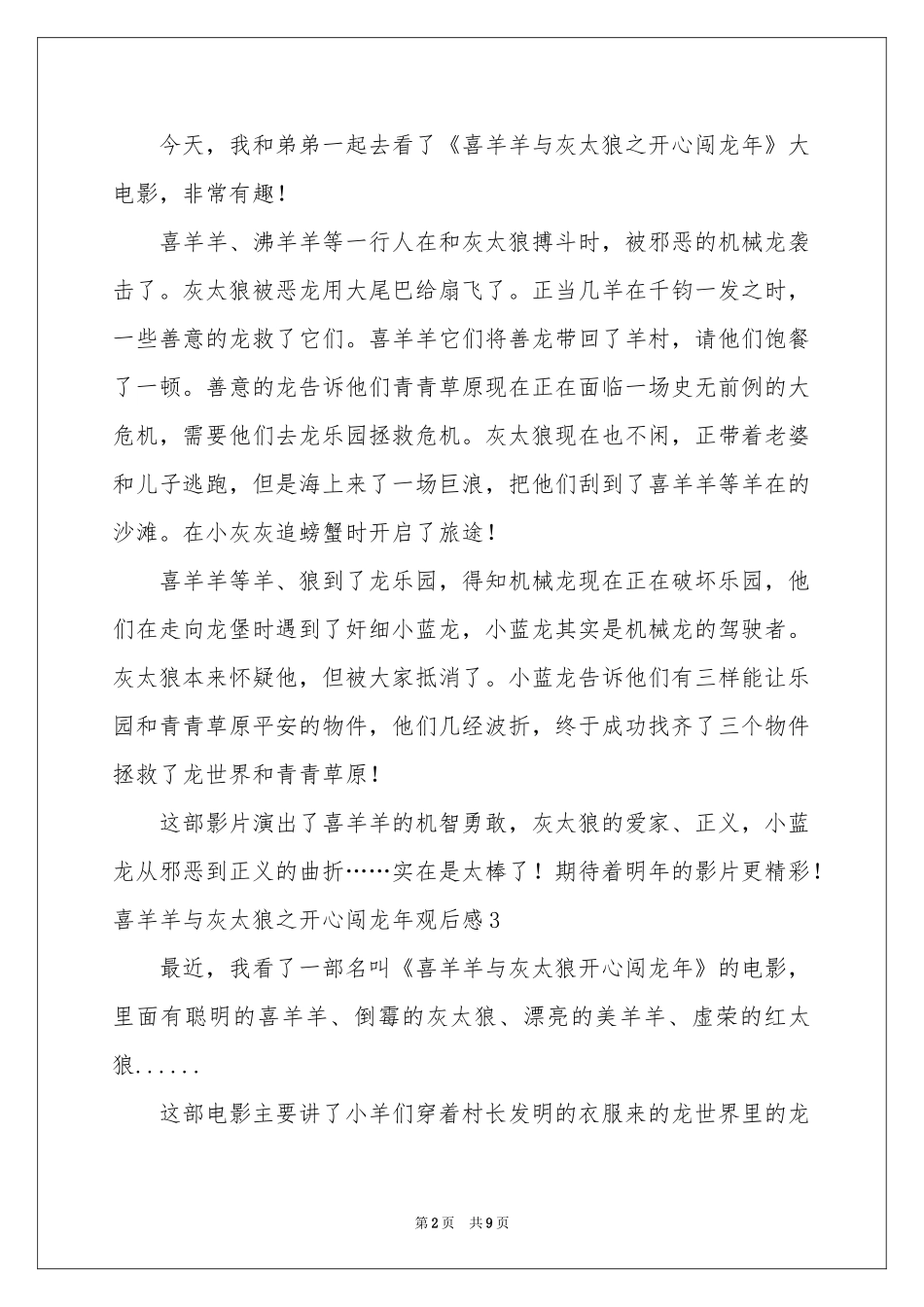 今天，我和弟弟一起去看了《喜羊羊与灰太狼之开心闯龙年》大电影，非常有趣！

喜羊羊、沸羊羊等一行人在和灰太狼搏斗时，被邪恶的机械龙袭击了。灰太狼被恶龙用大尾巴给扇飞了。正当几羊在千钧一发之时，一些善意的龙救了它们。喜羊羊它们将善龙带回了羊村，请他们饱餐了一顿。善意的龙告诉他们青青草原现在正在面临一场史无前例的大危机，需要他们去龙乐园拯救危机。灰太狼现在也不闲，正带着老婆和儿子逃跑，但是海上来了一场巨浪，把他们刮到了喜羊羊等羊在的沙滩。在小灰灰追螃蟹时开启了旅途！

喜羊羊等羊、狼到了龙乐园，得知机械龙现在正在破坏乐园，他们在走向龙堡时遇到了奸细小蓝龙，小蓝龙其实是机械龙的驾驶者。灰太狼本来怀疑他，但被大家抵消了。小蓝龙告诉他们有三样能让乐园和青青草原平安的物件，他们几经波折，终于成功找齐了三个物件拯救了龙世界和青青草原！

这部影片演出了喜羊羊的机智勇敢，灰太狼的爱家、正义，小蓝龙从邪恶到正义的曲折……实在是太棒了！期待着明年的影片更精彩！

喜羊羊与灰太狼之开心闯龙年观后感3

最近，我看了一部名叫《喜羊羊与灰太狼开心闯龙年》的电影，里面有聪明的喜羊羊、倒霉的灰太狼、漂亮的美羊羊、虚荣的红太狼......

这部电影主要讲了小羊们穿着村长发明的衣服来的龙世界里的龙

第2页　共9页